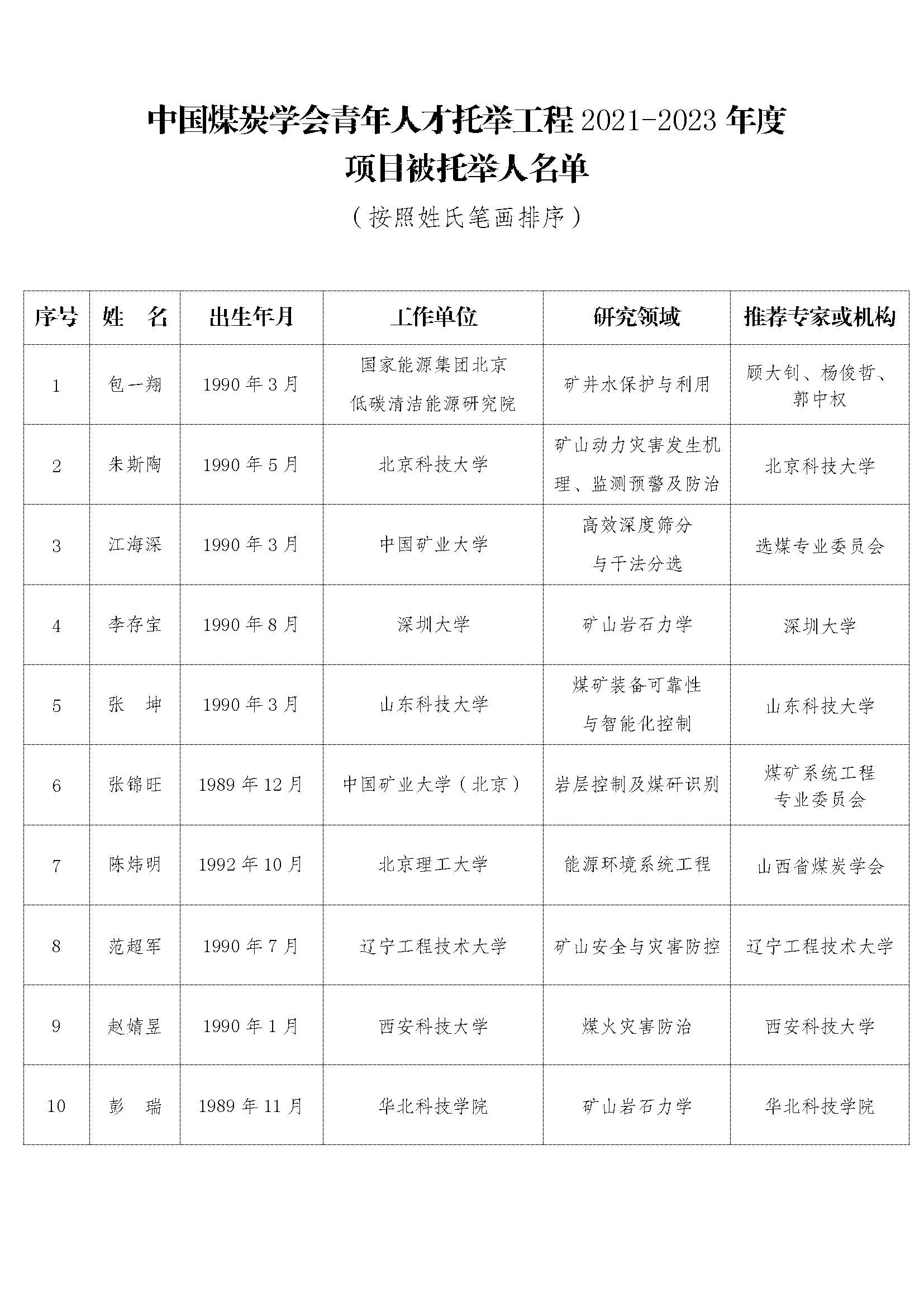 中国煤炭学会青年人才托举工程 2021-2023 年度
项目被托举人名单

（按照姓氏笔画排序）

| 序号 | 姓　名 | 出生年月 | 工作单位 | 研究领域 | 推荐专家或机构 |
|---|---|---|---|---|---|
| 1 | 包一翔 | 1990 年 3 月 | 国家能源集团北京低碳清洁能源研究院 | 矿井水保护与利用 | 顾大钊、杨俊哲、郭中权 |
| 2 | 朱斯陶 | 1990 年 5 月 | 北京科技大学 | 矿山动力灾害发生机理、监测预警及防治 | 北京科技大学 |
| 3 | 江海深 | 1990 年 3 月 | 中国矿业大学 | 高效深度筛分与干法分选 | 选煤专业委员会 |
| 4 | 李存宝 | 1990 年 8 月 | 深圳大学 | 矿山岩石力学 | 深圳大学 |
| 5 | 张　坤 | 1990 年 3 月 | 山东科技大学 | 煤矿装备可靠性与智能化控制 | 山东科技大学 |
| 6 | 张锦旺 | 1989 年 12 月 | 中国矿业大学（北京） | 岩层控制及煤矸识别 | 煤矿系统工程专业委员会 |
| 7 | 陈炜明 | 1992 年 10 月 | 北京理工大学 | 能源环境系统工程 | 山西省煤炭学会 |
| 8 | 范超军 | 1990 年 7 月 | 辽宁工程技术大学 | 矿山安全与灾害防控 | 辽宁工程技术大学 |
| 9 | 赵婧昱 | 1990 年 1 月 | 西安科技大学 | 煤火灾害防治 | 西安科技大学 |
| 10 | 彭　瑞 | 1989 年 11 月 | 华北科技学院 | 矿山岩石力学 | 华北科技学院 |